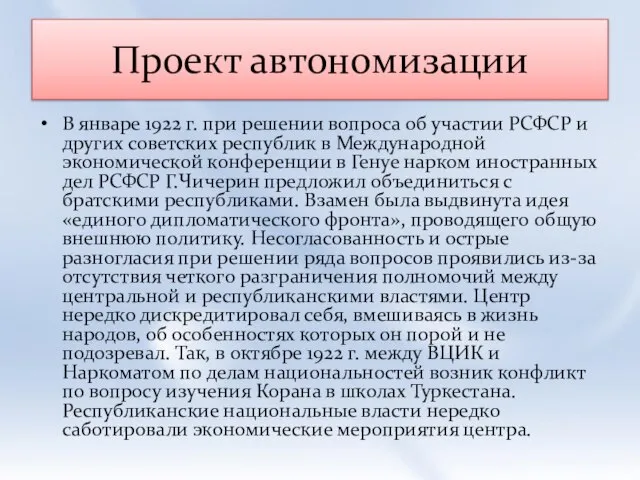 Проект автономизации

• В январе 1922 г. при решении вопроса об участии РСФСР и других советских республик в Международной экономической конференции в Генуе нарком иностранных дел РСФСР Г.Чичерин предложил объединиться с братскими республиками. Взамен была выдвинута идея «единого дипломатического фронта», проводящего общую внешнюю политику. Несогласованность и острые разногласия при решении ряда вопросов проявились из-за отсутствия четкого разграничения полномочий между центральной и республиканскими властями. Центр нередко дискредитировал себя, вмешиваясь в жизнь народов, об особенностях которых он порой и не подозревал. Так, в октябре 1922 г. между ВЦИК и Наркоматом по делам национальностей возник конфликт по вопросу изучения Корана в школах Туркестана. Республиканские национальные власти нередко саботировали экономические мероприятия центра.